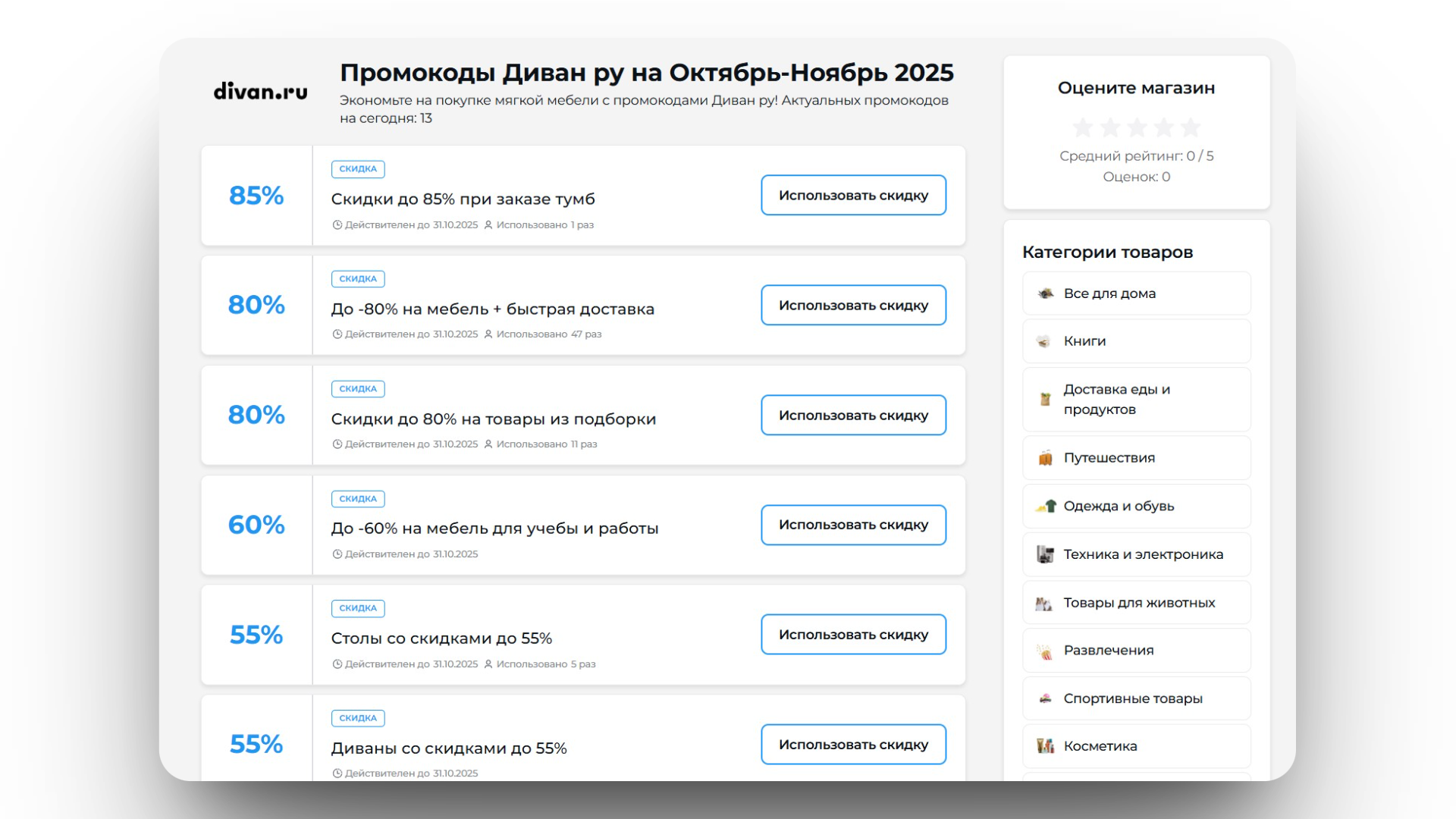 divan.ru

Промокоды Диван ру на Октябрь-Ноябрь 2025

Экономьте на покупке мягкой мебели с промокодами Диван ру! Актуальных промокодов на сегодня: 13

85%
СКИДКА
Скидки до 85% при заказе тумб
Действителен до 31.10.2025 Использовано 1 раз
Использовать скидку

80%
СКИДКА
До -80% на мебель + быстрая доставка
Действителен до 31.10.2025 Использовано 47 раз
Использовать скидку

80%
СКИДКА
Скидки до 80% на товары из подборки
Действителен до 31.10.2025 Использовано 11 раз
Использовать скидку

60%
СКИДКА
До -60% на мебель для учебы и работы
Действителен до 31.10.2025
Использовать скидку

55%
СКИДКА
Столы со скидками до 55%
Действителен до 31.10.2025 Использовано 5 раз
Использовать скидку

55%
СКИДКА
Диваны со скидками до 55%
Действителен до 31.10.2025
Использовать скидку

Оцените магазин

Средний рейтинг: 0 / 5
Оценок: 0

Категории товаров

Все для дома
Книги
Доставка еды и продуктов
Путешествия
Одежда и обувь
Техника и электроника
Товары для животных
Развлечения
Спортивные товары
Косметика